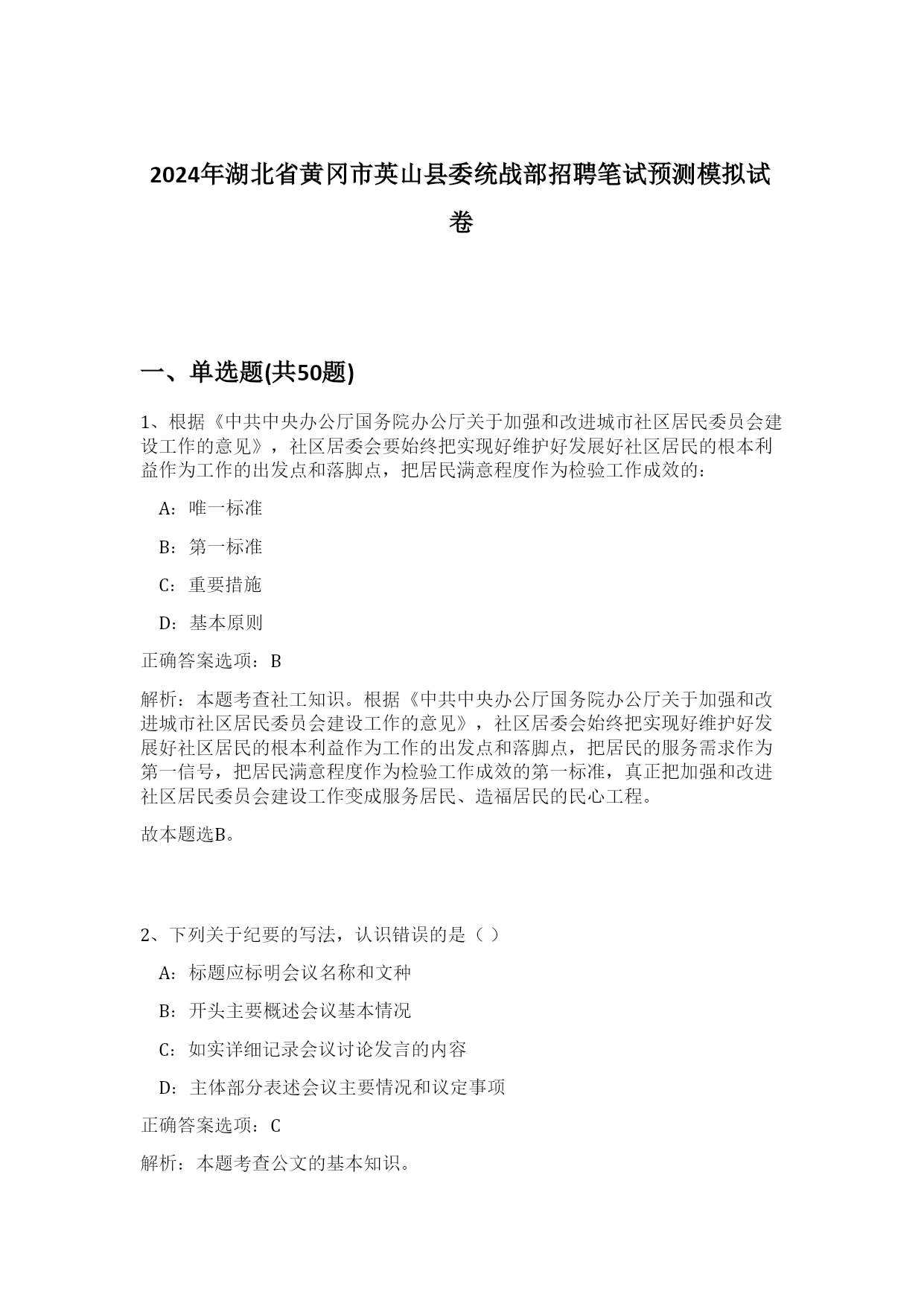 2024年湖北省黄冈市英山县委统战部招聘笔试预测模拟试卷

一、单选题(共50题)

1、根据《中共中央办公厅国务院办公厅关于加强和改进城市社区居民委员会建设工作的意见》，社区居委会要始终把实现好维护好发展好社区居民的根本利益作为工作的出发点和落脚点，把居民满意程度作为检验工作成效的：

A：唯一标准

B：第一标准

C：重要措施

D：基本原则

正确答案选项：B

解析：本题考查社工知识。根据《中共中央办公厅国务院办公厅关于加强和改进城市社区居民委员会建设工作的意见》，社区居委会始终把实现好维护好发展好社区居民的根本利益作为工作的出发点和落脚点，把居民的服务需求作为第一信号，把居民满意程度作为检验工作成效的第一标准，真正把加强和改进社区居民委员会建设工作变成服务居民、造福居民的民心工程。

故本题选B。

2、下列关于纪要的写法，认识错误的是（ ）

A：标题应标明会议名称和文种

B：开头主要概述会议基本情况

C：如实详细记录会议讨论发言的内容

D：主体部分表述会议主要情况和议定事项

正确答案选项：C

解析：本题考查公文的基本知识。